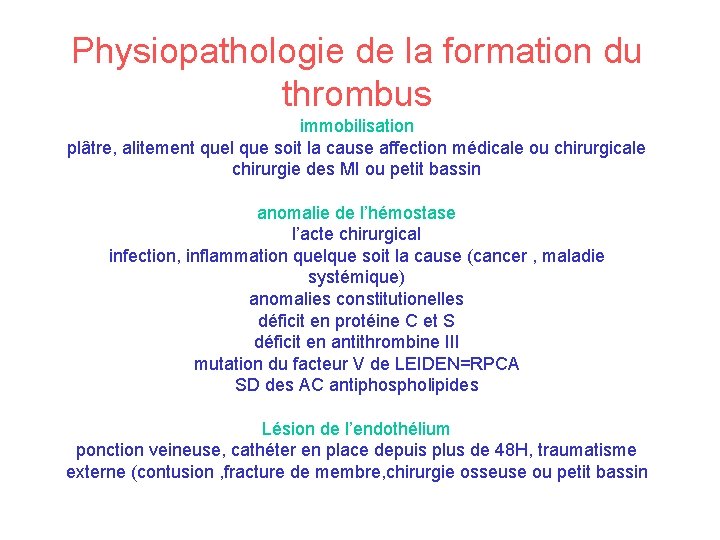 Physiopathologie de la formation du thrombus

immobilisation
plâtre, alitement quel que soit la cause affection médicale ou chirurgicale
chirurgie des MI ou petit bassin

anomalie de l'hémostase
l'acte chirurgical
infection, inflammation quelque soit la cause (cancer , maladie systémique)
anomalies constitutionelles
déficit en protéine C et S
déficit en antithrombine III
mutation du facteur V de LEIDEN=RPCA
SD des AC antiphospholipides

Lésion de l'endothélium
ponction veineuse, cathéter en place depuis plus de 48H, traumatisme externe (contusion ,fracture de membre,chirurgie osseuse ou petit bassin